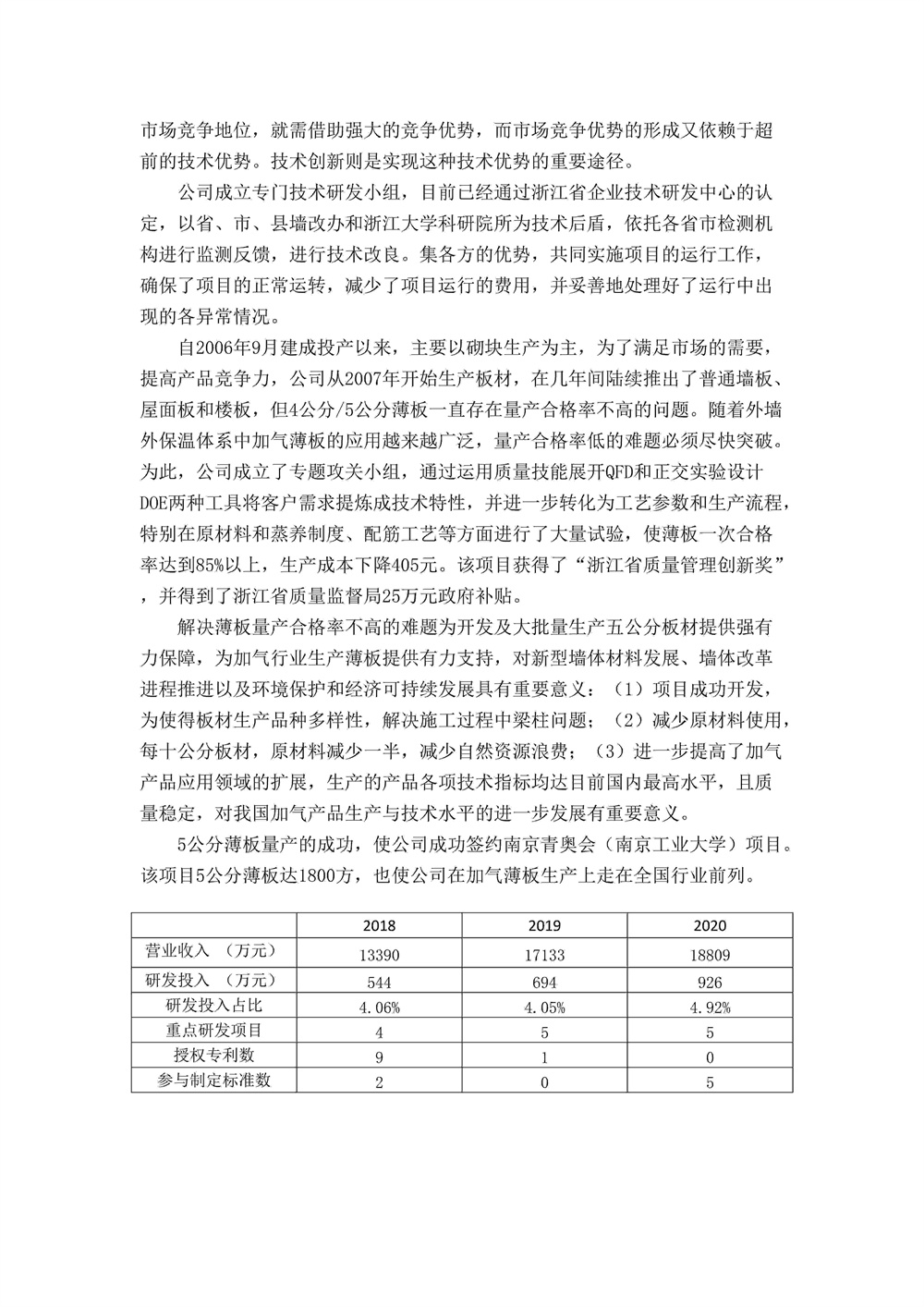 市场竞争地位，就需借助强大的竞争优势，而市场竞争优势的形成又依赖于超前的技术优势。技术创新则是实现这种技术优势的重要途径。

公司成立专门技术研发小组，目前已经通过浙江省企业技术研发中心的认定，以省、市、县墙改办和浙江大学科研院所为技术后盾，依托各省市检测机构进行监测反馈，进行技术改良。集各方的优势，共同实施项目的运行工作，确保了项目的正常运转，减少了项目运行的费用，并妥善地处理好了运行中出现的各异常情况。

自2006年9月建成投产以来，主要以砌块生产为主，为了满足市场的需要，提高产品竞争力，公司从2007年开始生产板材，在几年间陆续推出了普通墙板、屋面板和楼板，但4公分/5公分薄板一直存在量产合格率不高的问题。随着外墙外保温体系中加气薄板的应用越来越广泛，量产合格率低的难题必须尽快突破。为此，公司成立了专题攻关小组，通过运用质量技能展开QFD和正交实验设计DOE两种工具将客户需求提炼成技术特性，并进一步转化为工艺参数和生产流程，特别在原材料和蒸养制度、配筋工艺等方面进行了大量试验，使薄板一次合格率达到85%以上，生产成本下降405元。该项目获得了“浙江省质量管理创新奖”，并得到了浙江省质量监督局25万元政府补贴。

解决薄板量产合格率不高的难题为开发及大批量生产五公分板材提供强有力保障，为加气行业生产薄板提供有力支持，对新型墙体材料发展、墙体改革进程推进以及环境保护和经济可持续发展具有重要意义：（1）项目成功开发，为使得板材生产品种多样性，解决施工过程中梁柱问题；（2）减少原材料使用，每十公分板材，原材料减少一半，减少自然资源浪费；（3）进一步提高了加气产品应用领域的扩展，生产的产品各项技术指标均达目前国内最高水平，且质量稳定，对我国加气产品生产与技术水平的进一步发展有重要意义。

5公分薄板量产的成功，使公司成功签约南京青奥会（南京工业大学）项目。该项目5公分薄板达1800方，也使公司在加气薄板生产上走在全国行业前列。

| | 2018 | 2019 | 2020 |
|---|---|---|---|
| 营业收入 （万元） | 13390 | 17133 | 18809 |
| 研发投入 （万元） | 544 | 694 | 926 |
| 研发投入占比 | 4.06% | 4.05% | 4.92% |
| 重点研发项目 | 4 | 5 | 5 |
| 授权专利数 | 9 | 1 | 0 |
| 参与制定标准数 | 2 | 0 | 5 |